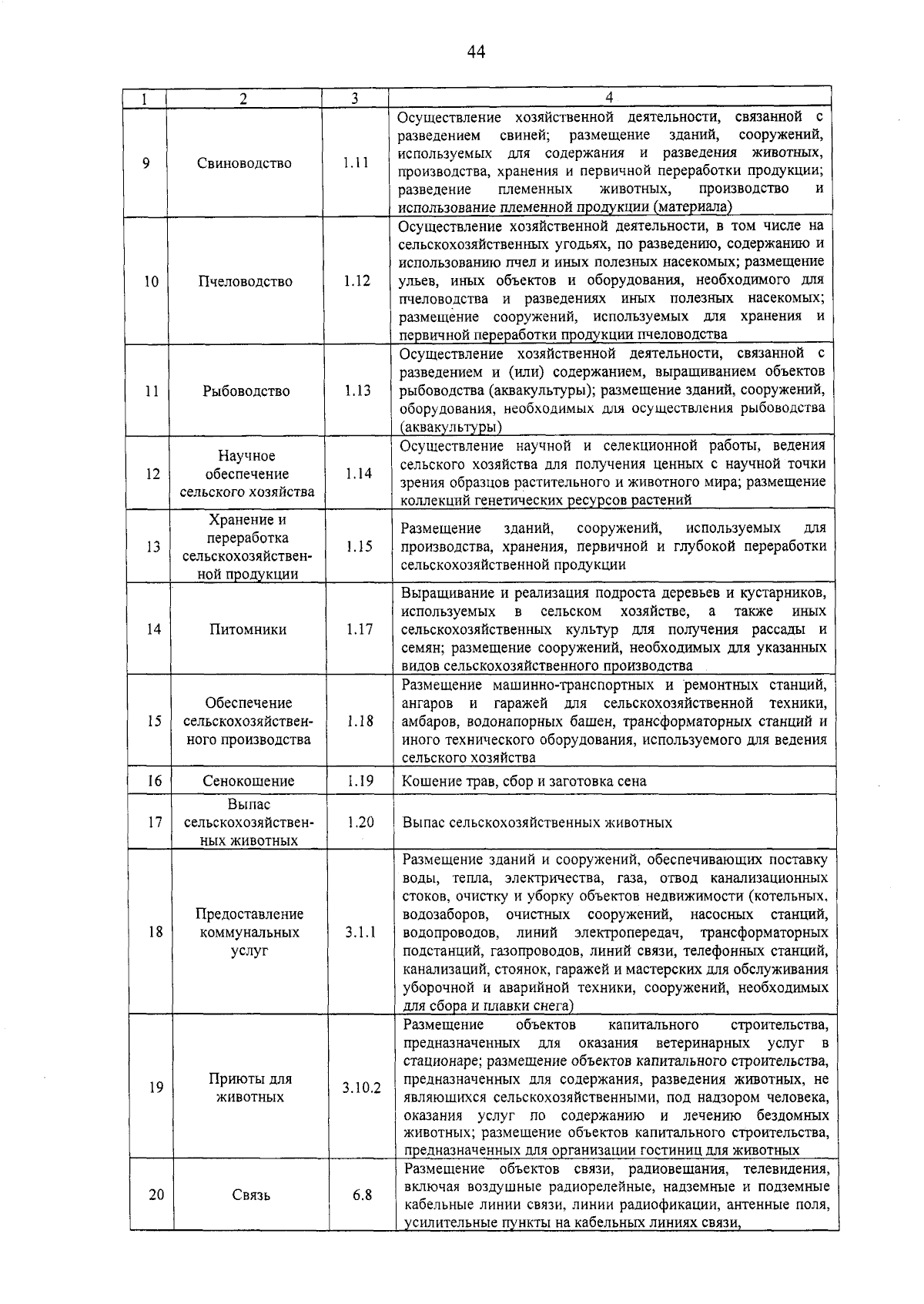 44

| 1 | 2 | 3 | 4 |
|---|---|---|---|
| 9 | Свиноводство | 1.11 | Осуществление хозяйственной деятельности, связанной с разведением свиней; размещение зданий, сооружений, используемых для содержания и разведения животных, производства, хранения и первичной переработки продукции; разведение племенных животных, производство и использование племенной продукции (материала) |
| 10 | Пчеловодство | 1.12 | Осуществление хозяйственной деятельности, в том числе на сельскохозяйственных угодьях, по разведению, содержанию и использованию пчел и иных полезных насекомых; размещение ульев, иных объектов и оборудования, необходимого для пчеловодства и разведениях иных полезных насекомых; размещение сооружений, используемых для хранения и первичной переработки продукции пчеловодства |
| 11 | Рыбоводство | 1.13 | Осуществление хозяйственной деятельности, связанной с разведением и (или) содержанием, выращиванием объектов рыбоводства (аквакультуры); размещение зданий, сооружений, оборудования, необходимых для осуществления рыбоводства (аквакультуры) |
| 12 | Научное обеспечение сельского хозяйства | 1.14 | Осуществление научной и селекционной работы, ведения сельского хозяйства для получения ценных с научной точки зрения образцов растительного и животного мира; размещение коллекций генетических ресурсов растений |
| 13 | Хранение и переработка сельскохозяйственной продукции | 1.15 | Размещение зданий, сооружений, используемых для производства, хранения, первичной и глубокой переработки сельскохозяйственной продукции |
| 14 | Питомники | 1.17 | Выращивание и реализация подроста деревьев и кустарников, используемых в сельском хозяйстве, а также иных сельскохозяйственных культур для получения рассады и семян; размещение сооружений, необходимых для указанных видов сельскохозяйственного производства |
| 15 | Обеспечение сельскохозяйственного производства | 1.18 | Размещение машинно-транспортных и ремонтных станций, ангаров и гаражей для сельскохозяйственной техники, амбаров, водонапорных башен, трансформаторных станций и иного технического оборудования, используемого для ведения сельского хозяйства |
| 16 | Сенокошение | 1.19 | Кошение трав, сбор и заготовка сена |
| 17 | Выпас сельскохозяйственных животных | 1.20 | Выпас сельскохозяйственных животных |
| 18 | Предоставление коммунальных услуг | 3.1.1 | Размещение зданий и сооружений, обеспечивающих поставку воды, тепла, электричества, газа, отвод канализационных стоков, очистку и уборку объектов недвижимости (котельных, водозаборов, очистных сооружений, насосных станций, водопроводов, линий электропередач, трансформаторных подстанций, газопроводов, линий связи, телефонных станций, канализаций, стоянок, гаражей и мастерских для обслуживания уборочной и аварийной техники, сооружений, необходимых для сбора и плавки снега) |
| 19 | Приюты для животных | 3.10.2 | Размещение объектов капитального строительства, предназначенных для оказания ветеринарных услуг в стационаре; размещение объектов капитального строительства, предназначенных для содержания, разведения животных, не являющихся сельскохозяйственными, под надзором человека, оказания услуг по содержанию и лечению бездомных животных; размещение объектов капитального строительства, предназначенных для организации гостиниц для животных |
| 20 | Связь | 6.8 | Размещение объектов связи, радиовещания, телевидения, включая воздушные радиорелейные, надземные и подземные кабельные линии связи, линии радиофикации, антенные поля, усилительные пункты на кабельных линиях связи, |